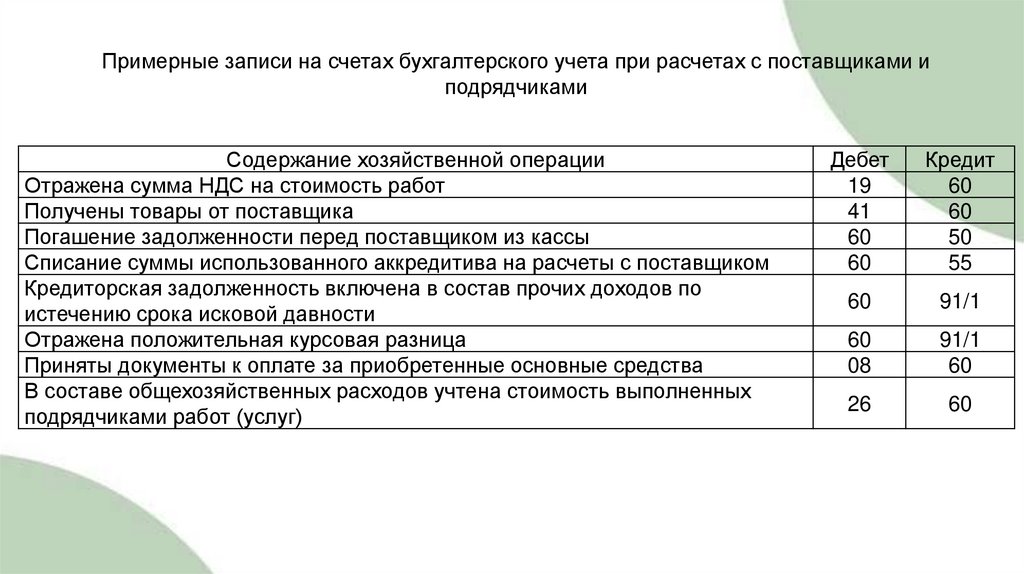 Примерные записи на счетах бухгалтерского учета при расчетах с поставщиками и подрядчиками

| Содержание хозяйственной операции | Дебет | Кредит |
|---|---|---|
| Отражена сумма НДС на стоимость работ | 19 | 60 |
| Получены товары от поставщика | 41 | 60 |
| Погашение задолженности перед поставщиком из кассы | 60 | 50 |
| Списание суммы использованного аккредитива на расчеты с поставщиком | 60 | 55 |
| Кредиторская задолженность включена в состав прочих доходов по истечению срока исковой давности | 60 | 91/1 |
| Отражена положительная курсовая разница | 60 | 91/1 |
| Приняты документы к оплате за приобретенные основные средства | 08 | 60 |
| В составе общехозяйственных расходов учтена стоимость выполненных подрядчиками работ (услуг) | 26 | 60 |